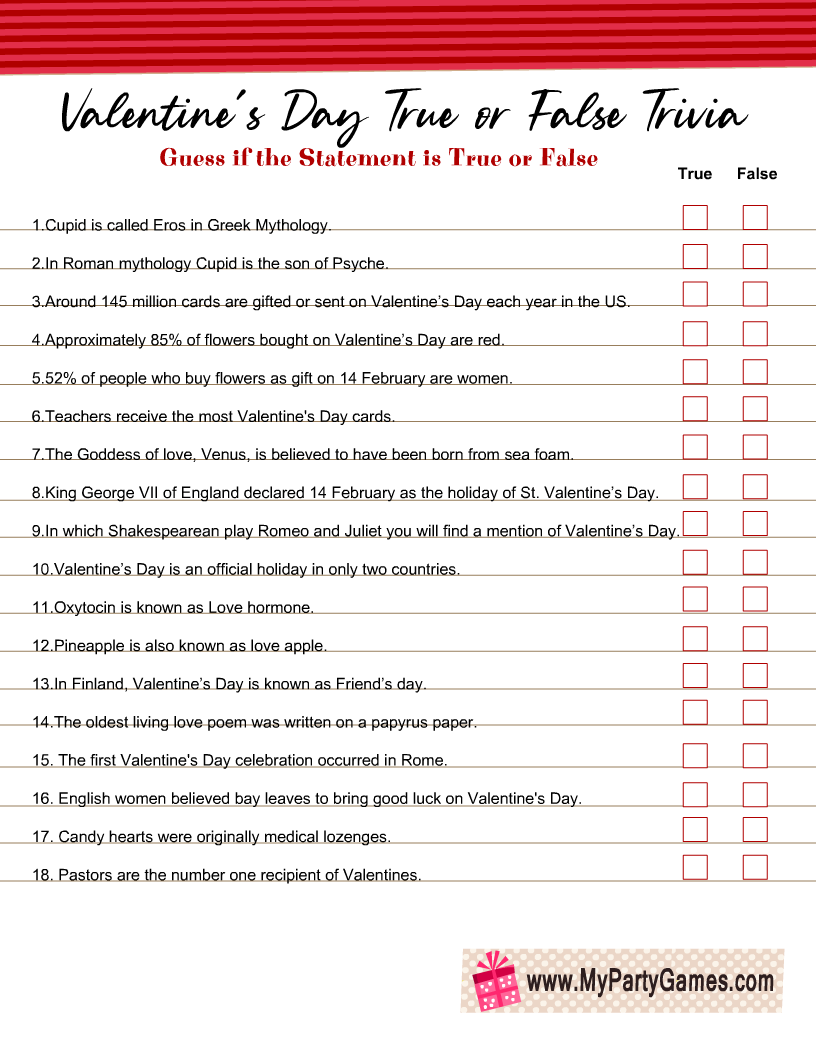 Valentine's Day True or False Trivia

Guess if the Statement is True or False

True False

1.Cupid is called Eros in Greek Mythology.

2.In Roman mythology Cupid is the son of Psyche.

3.Around 145 million cards are gifted or sent on Valentine's Day each year in the US.

4.Approximately 85% of flowers bought on Valentine's Day are red.

5.52% of people who buy flowers as gift on 14 February are women.

6.Teachers receive the most Valentine's Day cards.

7.The Goddess of love, Venus, is believed to have been born from sea foam.

8.King George VII of England declared 14 February as the holiday of St. Valentine's Day.

9.In which Shakespearean play Romeo and Juliet you will find a mention of Valentine's Day.

10.Valentine's Day is an official holiday in only two countries.

11.Oxytocin is known as Love hormone.

12.Pineapple is also known as love apple.

13.In Finland, Valentine's Day is known as Friend's day.

14.The oldest living love poem was written on a papyrus paper.

15. The first Valentine's Day celebration occurred in Rome.

16. English women believed bay leaves to bring good luck on Valentine's Day.

17. Candy hearts were originally medical lozenges.

18. Pastors are the number one recipient of Valentines.

www.MyPartyGames.com